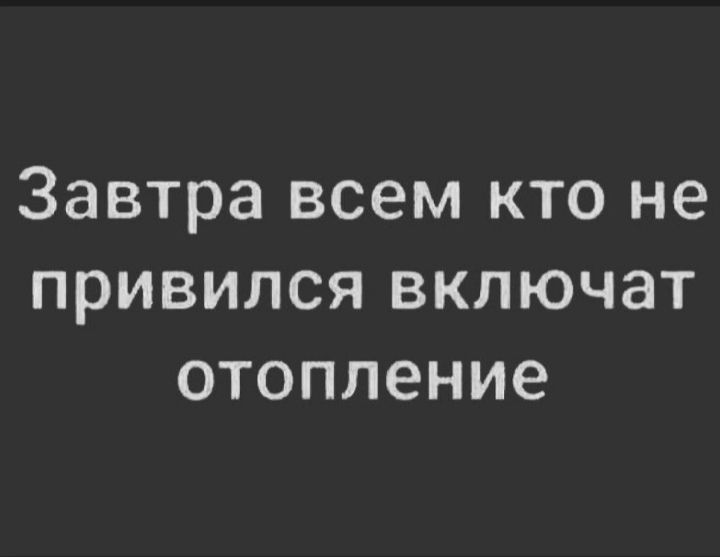 Завтра всем кто не привился включат отопление